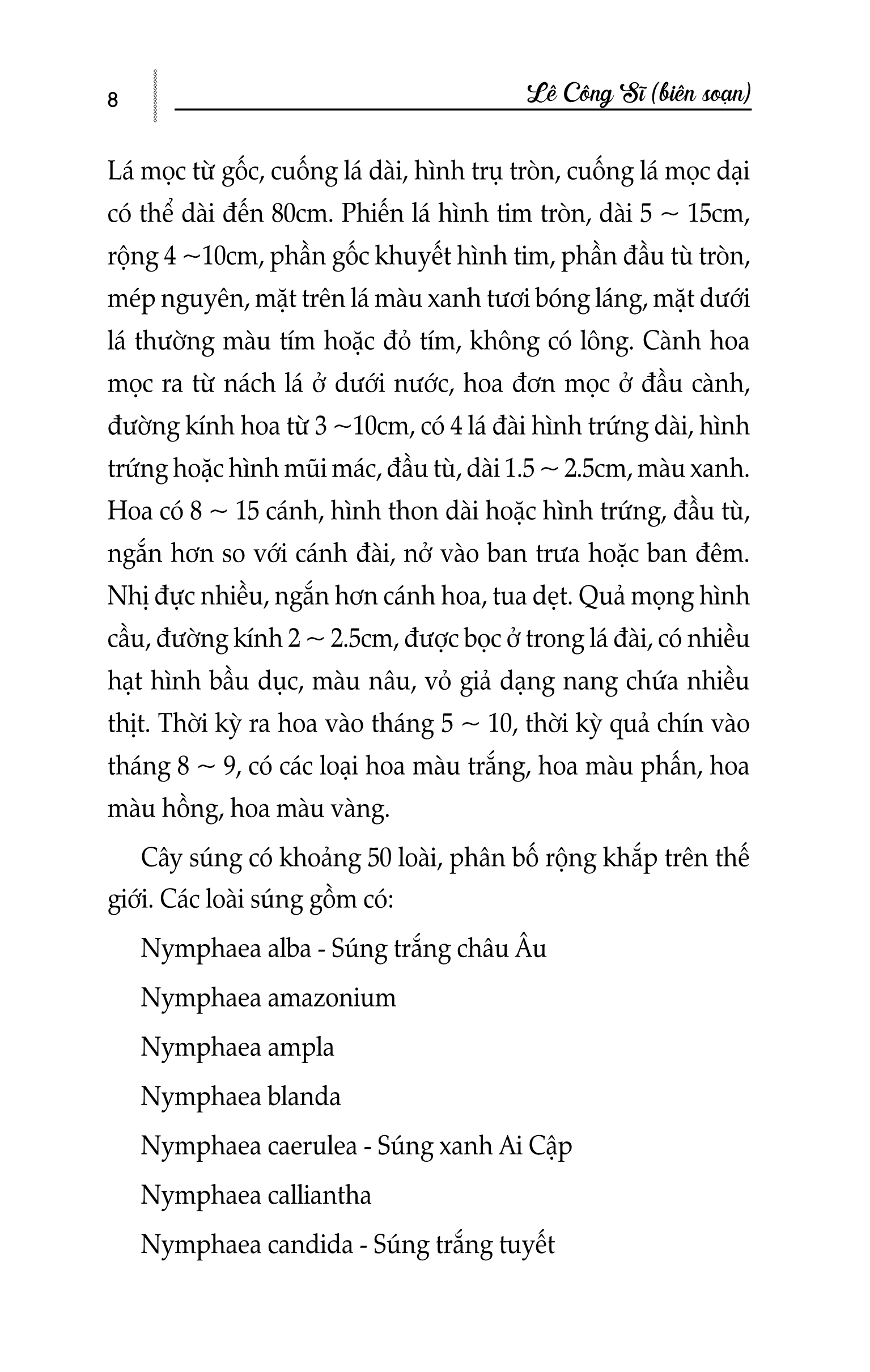 8

Lê Công Sĩ (biên soạn)

Lá mọc từ gốc, cuống lá dài, hình trụ tròn, cuống lá mọc dại có thể dài đến 80cm. Phiến lá hình tim tròn, dài 5 ~ 15cm, rộng 4 ~10cm, phần gốc khuyết hình tim, phần đầu tù tròn, mép nguyên, mặt trên lá màu xanh tươi bóng láng, mặt dưới lá thường màu tím hoặc đỏ tím, không có lông. Cành hoa mọc ra từ nách lá ở dưới nước, hoa đơn mọc ở đầu cành, đường kính hoa từ 3 ~10cm, có 4 lá đài hình trứng dài, hình trứng hoặc hình mũi mác, đầu tù, dài 1.5 ~ 2.5cm, màu xanh. Hoa có 8 ~ 15 cánh, hình thon dài hoặc hình trứng, đầu tù, ngắn hơn so với cánh đài, nở vào ban trưa hoặc ban đêm. Nhị đực nhiều, ngắn hơn cánh hoa, tua dẹt. Quả mọng hình cầu, đường kính 2 ~ 2.5cm, được bọc ở trong lá đài, có nhiều hạt hình bầu dục, màu nâu, vỏ giả dạng nang chứa nhiều thịt. Thời kỳ ra hoa vào tháng 5 ~ 10, thời kỳ quả chín vào tháng 8 ~ 9, có các loại hoa màu trắng, hoa màu phấn, hoa màu hồng, hoa màu vàng.

Cây súng có khoảng 50 loài, phân bố rộng khắp trên thế giới. Các loài súng gồm có:

Nymphaea alba - Súng trắng châu Âu

Nymphaea amazonium

Nymphaea ampla

Nymphaea blanda

Nymphaea caerulea - Súng xanh Ai Cập

Nymphaea calliantha

Nymphaea candida - Súng trắng tuyết